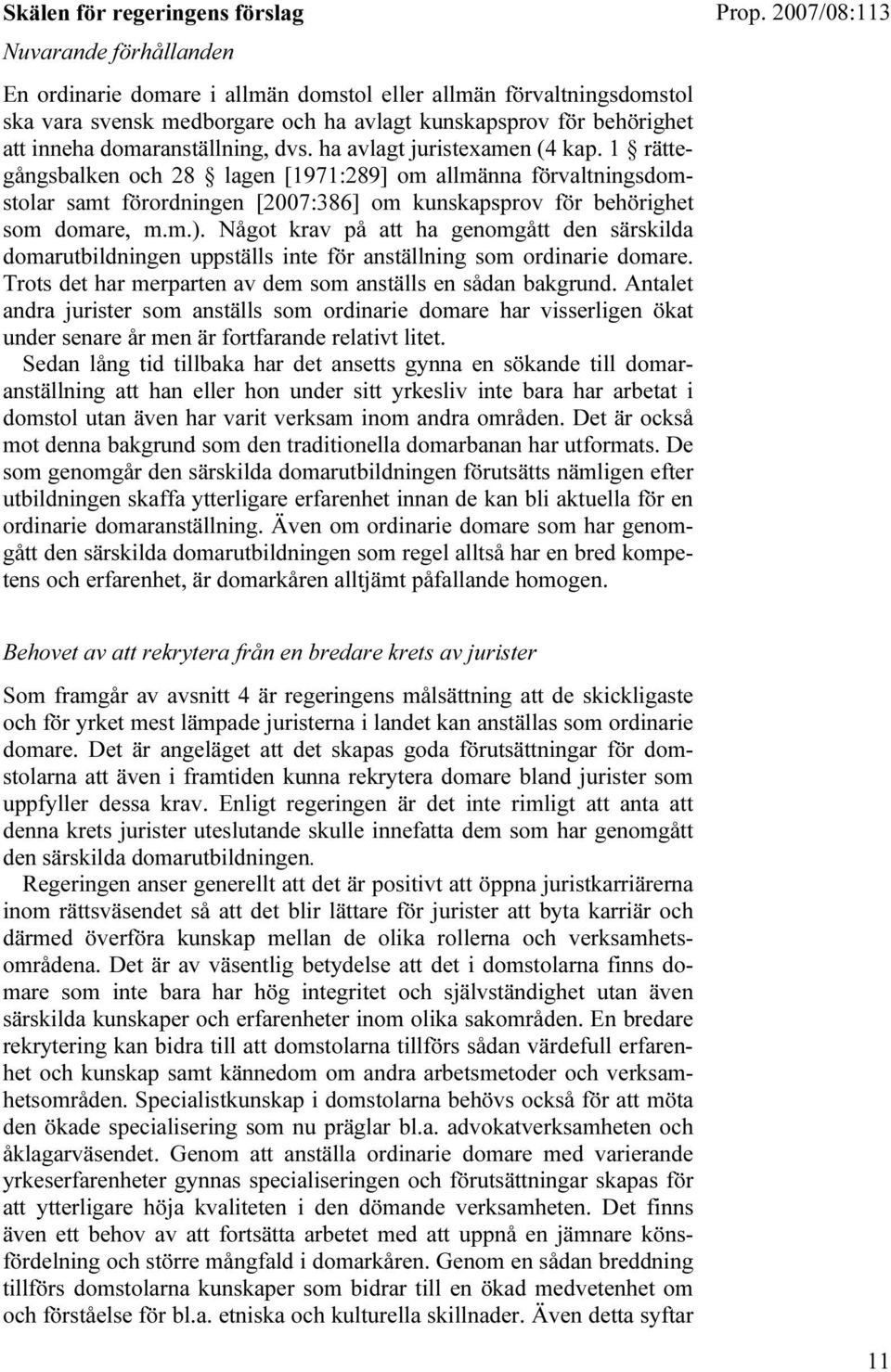 Skälen för regeringens förslag

Prop. 2007/08:113

Nuvarande förhållanden

En ordinarie domare i allmän domstol eller allmän förvaltningsdomstol ska vara svensk medborgare och ha avlagt kunskapsprov för behörighet att inneha domaranställning, dvs. ha avlagt juristexamen (4 kap. 1 § rättegångsbalken och 28 § lagen [1971:289] om allmänna förvaltningsdomstolar samt förordningen [2007:386] om kunskapsprov för behörighet som domare, m.m.). Något krav på att ha genomgått den särskilda domarutbildningen uppställs inte för anställning som ordinarie domare. Trots det har merparten av dem som anställs en sådan bakgrund. Antalet andra jurister som anställs som ordinarie domare har visserligen ökat under senare år men är fortfarande relativt litet.

Sedan lång tid tillbaka har det ansetts gynna en sökande till domaranställning att han eller hon under sitt yrkesliv inte bara har arbetat i domstol utan även har varit verksam inom andra områden. Det är också mot denna bakgrund som den traditionella domarbanan har utformats. De som genomgår den särskilda domarutbildningen förutsätts nämligen efter utbildningen skaffa ytterligare erfarenhet innan de kan bli aktuella för en ordinarie domaranställning. Även om ordinarie domare som har genomgått den särskilda domarutbildningen som regel alltså har en bred kompetens och erfarenhet, är domarkåren alltjämt påfallande homogen.

Behovet av att rekrytera från en bredare krets av jurister

Som framgår av avsnitt 4 är regeringens målsättning att de skickligaste och för yrket mest lämpade juristerna i landet kan anställas som ordinarie domare. Det är angeläget att det skapas goda förutsättningar för domstolarna att även i framtiden kunna rekrytera domare bland jurister som uppfyller dessa krav. Enligt regeringen är det inte rimligt att anta att denna krets jurister uteslutande skulle innefatta dem som har genomgått den särskilda domarutbildningen.

Regeringen anser generellt att det är positivt att öppna juristkarriärerna inom rättsväsendet så att det blir lättare för jurister att byta karriär och därmed överföra kunskap mellan de olika rollerna och verksamhetsområdena. Det är av väsentlig betydelse att det i domstolarna finns domare som inte bara har hög integritet och självständighet utan även särskilda kunskaper och erfarenheter inom olika sakområden. En bredare rekrytering kan bidra till att domstolarna tillförs sådan värdefull erfarenhet och kunskap samt kännedom om andra arbetsmetoder och verksamhetsområden. Specialistkunskap i domstolarna behövs också för att möta den ökade specialisering som nu präglar bl.a. advokatverksamheten och åklagarväsendet. Genom att anställa ordinarie domare med varierande yrkeserfarenheter gynnas specialiseringen och förutsättningar skapas för att ytterligare höja kvaliteten i den dömande verksamheten. Det finns även ett behov av att fortsätta arbetet med att uppnå en jämnare könsfördelning och större mångfald i domarkåren. Genom en sådan breddning tillförs domstolarna kunskaper som bidrar till en ökad medvetenhet om och förståelse för bl.a. etniska och kulturella skillnader. Även detta syftar

11